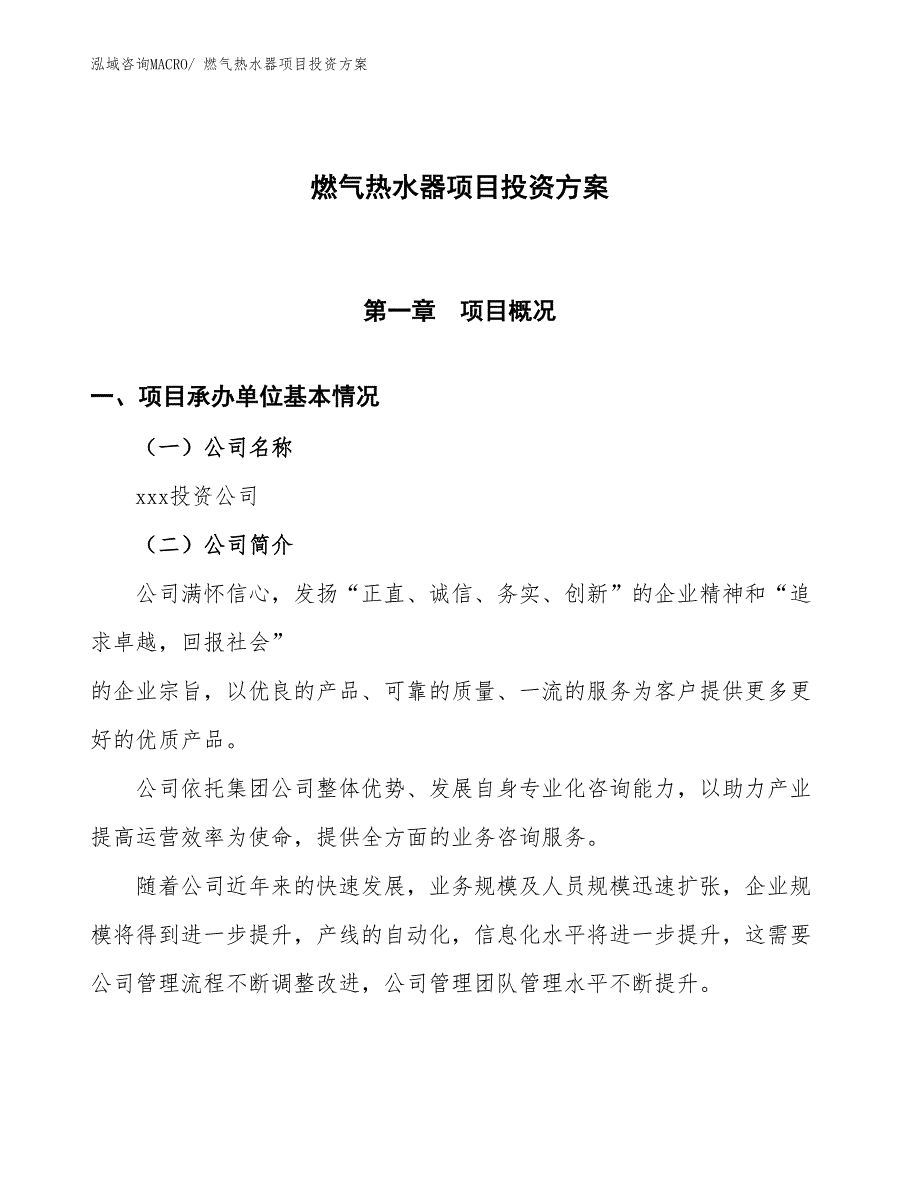 泓域咨询MACRO/ 燃气热水器项目投资方案

燃气热水器项目投资方案

第一章　项目概况

一、项目承办单位基本情况

（一）公司名称

xxx投资公司

（二）公司简介

公司满怀信心，发扬“正直、诚信、务实、创新”的企业精神和“追求卓越，回报社会”
的企业宗旨，以优良的产品、可靠的质量、一流的服务为客户提供更多更好的优质产品。

公司依托集团公司整体优势、发展自身专业化咨询能力，以助力产业提高运营效率为使命，提供全方面的业务咨询服务。

随着公司近年来的快速发展，业务规模及人员规模迅速扩张，企业规模将得到进一步提升，产线的自动化，信息化水平将进一步提升，这需要公司管理流程不断调整改进，公司管理团队管理水平不断提升。